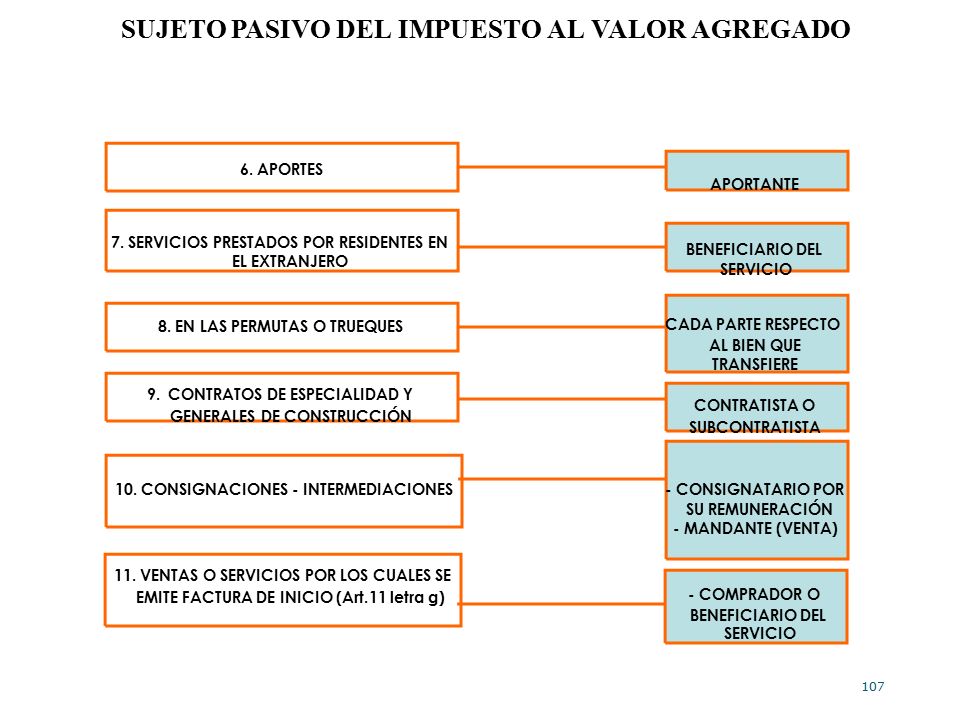 SUJETO PASIVO DEL IMPUESTO AL VALOR AGREGADO

6. APORTES

APORTANTE

7. SERVICIOS PRESTADOS POR RESIDENTES EN EL EXTRANJERO

BENEFICIARIO DEL SERVICIO

8. EN LAS PERMUTAS O TRUEQUES

CADA PARTE RESPECTO AL BIEN QUE TRANSFIERE

9. CONTRATOS DE ESPECIALIDAD Y GENERALES DE CONSTRUCCIÓN

CONTRATISTA O SUBCONTRATISTA

10. CONSIGNACIONES - INTERMEDIACIONES

- CONSIGNATARIO POR SU REMUNERACIÓN
- MANDANTE (VENTA)

11. VENTAS O SERVICIOS POR LOS CUALES SE EMITE FACTURA DE INICIO (Art.11 letra g)

- COMPRADOR O BENEFICIARIO DEL SERVICIO

107